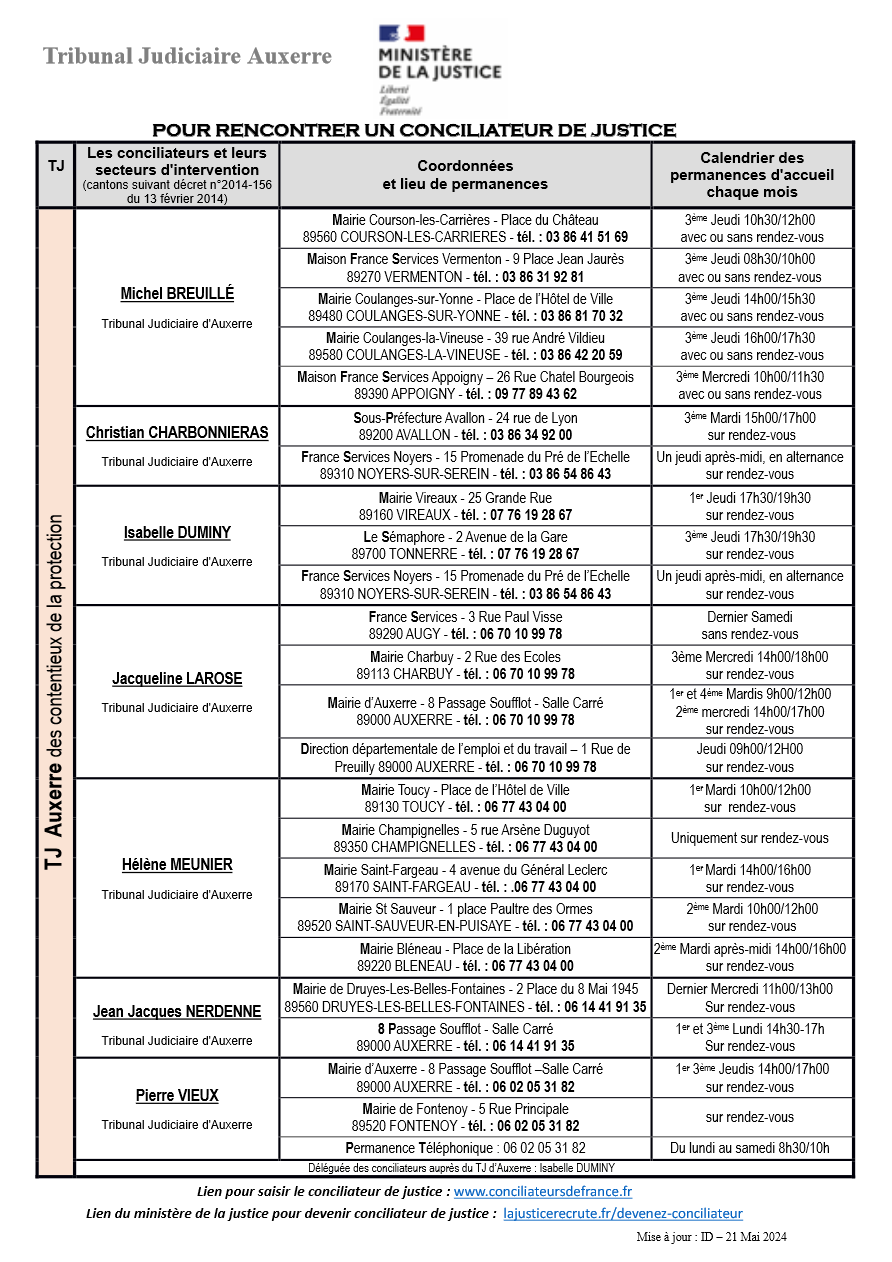 Tribunal Judiciaire Auxerre

MINISTÈRE DE LA JUSTICE
Liberté
Égalité
Fraternité

POUR RENCONTRER UN CONCILIATEUR DE JUSTICE

| TJ | Les conciliateurs et leurs secteurs d'intervention (cantons suivant décret n°2014-156 du 13 février 2014) | Coordonnées et lieu de permanences | Calendrier des permanences d'accueil chaque mois |
|---|---|---|---|
| TJ Auxerre des contentieux de la protection | Michel BREUILLÉ Tribunal Judiciaire d'Auxerre | Mairie Courson-les-Carrières - Place du Château 89560 COURSON-LES-CARRIERES - tél. : 03 86 41 51 69 | 3ème Jeudi 10h30/12h00 avec ou sans rendez-vous |
| | | Maison France Services Vermenton - 9 Place Jean Jaurès 89270 VERMENTON - tél. : 03 86 31 92 81 | 3ème Jeudi 08h30/10h00 avec ou sans rendez-vous |
| | | Mairie Coulanges-sur-Yonne - Place de l'Hôtel de Ville 89480 COULANGES-SUR-YONNE - tél. : 03 86 81 70 32 | 3ème Jeudi 14h00/15h30 avec ou sans rendez-vous |
| | | Mairie Coulanges-la-Vineuse - 39 rue André Vildieu 89580 COULANGES-LA-VINEUSE - tél. : 03 86 42 20 59 | 3ème Jeudi 16h00/17h30 avec ou sans rendez-vous |
| | | Maison France Services Appoigny – 26 Rue Chatel Bourgeois 89390 APPOIGNY - tél. : 09 77 89 43 62 | 3ème Mercredi 10h00/11h30 avec ou sans rendez-vous |
| | Christian CHARBONNIERAS Tribunal Judiciaire d'Auxerre | Sous-Préfecture Avallon - 24 rue de Lyon 89200 AVALLON - tél. : 03 86 34 92 00 | 3ème Mardi 15h00/17h00 sur rendez-vous |
| | | France Services Noyers - 15 Promenade du Pré de l'Echelle 89310 NOYERS-SUR-SEREIN - tél. : 03 86 54 86 43 | Un jeudi après-midi, en alternance sur rendez-vous |
| | Isabelle DUMINY Tribunal Judiciaire d'Auxerre | Mairie Vireaux - 25 Grande Rue 89160 VIREAUX - tél. : 07 76 19 28 67 | 1er Jeudi 17h30/19h30 sur rendez-vous |
| | | Le Sémaphore - 2 Avenue de la Gare 89700 TONNERRE - tél. : 07 76 19 28 67 | 3ème Jeudi 17h30/19h30 sur rendez-vous |
| | | France Services Noyers - 15 Promenade du Pré de l'Echelle 89310 NOYERS-SUR-SEREIN - tél. : 03 86 54 86 43 | Un jeudi après-midi, en alternance sur rendez-vous |
| | Jacqueline LAROSE Tribunal Judiciaire d'Auxerre | France Services - 3 Rue Paul Visse 89290 AUGY - tél. : 06 70 10 99 78 | Dernier Samedi sans rendez-vous |
| | | Mairie Charbuy - 2 Rue des Ecoles 89113 CHARBUY - tél. : 06 70 10 99 78 | 3ème Mercredi 14h00/18h00 sur rendez-vous |
| | | Mairie d'Auxerre - 8 Passage Soufflot - Salle Carré 89000 AUXERRE - tél. : 06 70 10 99 78 | 1er et 4ème Mardis 9h00/12h00 2ème mercredi 14h00/17h00 sur rendez-vous |
| | | Direction départementale de l'emploi et du travail – 1 Rue de Preuilly 89000 AUXERRE - tél. : 06 70 10 99 78 | Jeudi 09h00/12H00 sur rendez-vous |
| | Hélène MEUNIER Tribunal Judiciaire d'Auxerre | Mairie Toucy - Place de l'Hôtel de Ville 89130 TOUCY - tél. : 06 77 43 04 00 | 1er Mardi 10h00/12h00 sur rendez-vous |
| | | Mairie Champignelles - 5 rue Arsène Duguyot 89350 CHAMPIGNELLES - tél. : 06 77 43 04 00 | Uniquement sur rendez-vous |
| | | Mairie Saint-Fargeau - 4 avenue du Général Leclerc 89170 SAINT-FARGEAU - tél. : .06 77 43 04 00 | 1er Mardi 14h00/16h00 sur rendez-vous |
| | | Mairie St Sauveur - 1 place Paultre des Ormes 89520 SAINT-SAUVEUR-EN-PUISAYE - tél. : 06 77 43 04 00 | 2ème Mardi 10h00/12h00 sur rendez-vous |
| | | Mairie Bléneau - Place de la Libération 89220 BLENEAU - tél. : 06 77 43 04 00 | 2ème Mardi après-midi 14h00/16h00 sur rendez-vous |
| | Jean Jacques NERDENNE Tribunal Judiciaire d'Auxerre | Mairie de Druyes-Les-Belles-Fontaines - 2 Place du 8 Mai 1945 89560 DRUYES-LES-BELLES-FONTAINES - tél. : 06 14 41 91 35 | Dernier Mercredi 11h00/13h00 Sur rendez-vous |
| | | 8 Passage Soufflot - Salle Carré 89000 AUXERRE - tél. : 06 14 41 91 35 | 1er et 3ème Lundi 14h30-17h Sur rendez-vous |
| | Pierre VIEUX Tribunal Judiciaire d'Auxerre | Mairie d'Auxerre - 8 Passage Soufflot –Salle Carré 89000 AUXERRE - tél. : 06 02 05 31 82 | 1er 3ème Jeudis 14h00/17h00 sur rendez-vous |
| | | Mairie de Fontenoy - 5 Rue Principale 89520 FONTENOY - tél. : 06 02 05 31 82 | sur rendez-vous |
| | | Permanence Téléphonique : 06 02 05 31 82 | Du lundi au samedi 8h30/10h |
| | Déléguée des conciliateurs auprès du TJ d'Auxerre : Isabelle DUMINY | | |

Lien pour saisir le conciliateur de justice : www.conciliateursdefrance.fr
Lien du ministère de la justice pour devenir conciliateur de justice : lajusticerecrute.fr/devenez-conciliateur

Mise à jour : ID – 21 Mai 2024